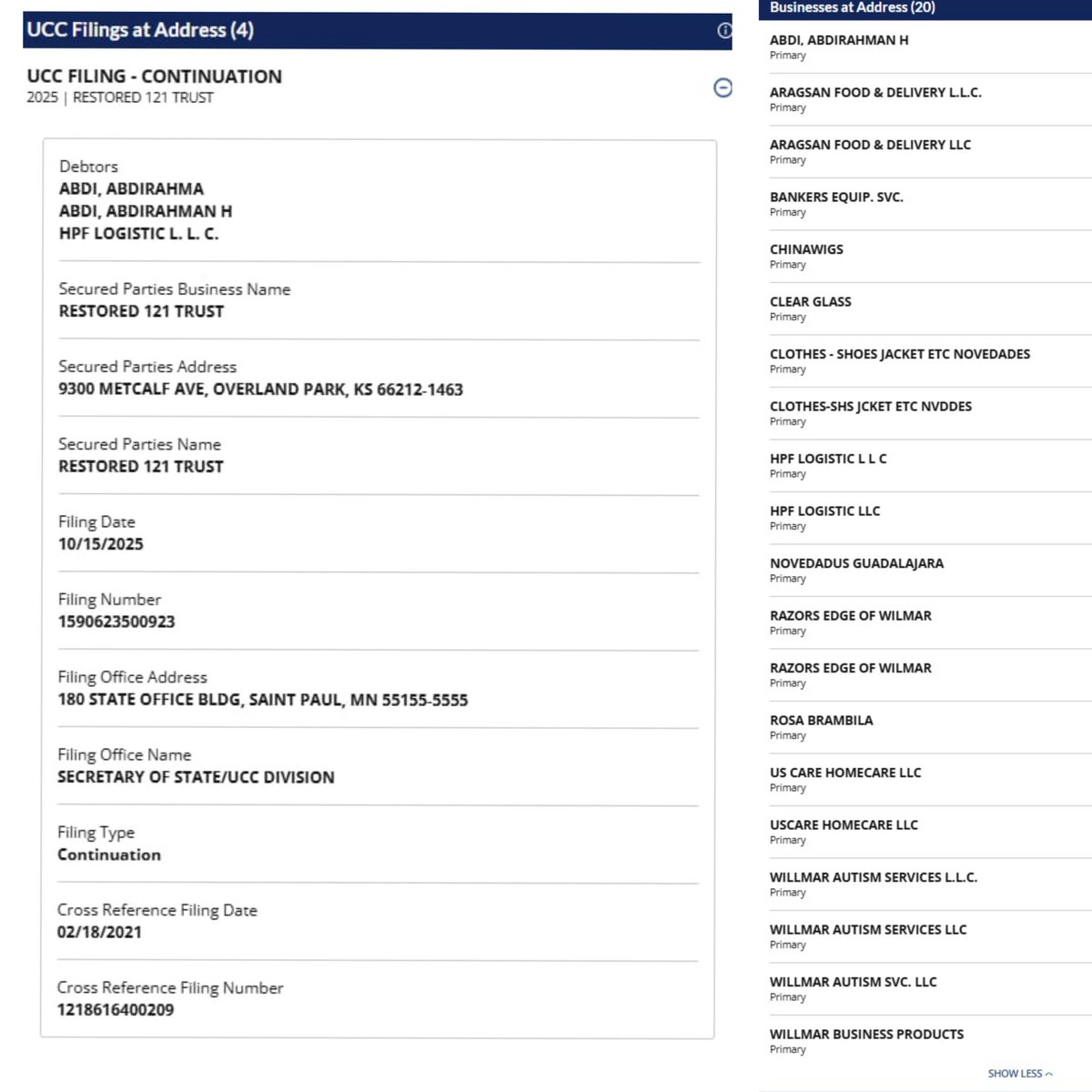 UCC Filings at Address (4)

UCC FILING - CONTINUATION
2025 | RESTORED 121 TRUST

Debtors
ABDI, ABDIRAHMA
ABDI, ABDIRAHMAN H
HPF LOGISTIC L. L. C.

Secured Parties Business Name
RESTORED 121 TRUST

Secured Parties Address
9300 METCALF AVE, OVERLAND PARK, KS 66212-1463

Secured Parties Name
RESTORED 121 TRUST

Filing Date
10/15/2025

Filing Number
1590623500923

Filing Office Address
180 STATE OFFICE BLDG, SAINT PAUL, MN 55155-5555

Filing Office Name
SECRETARY OF STATE/UCC DIVISION

Filing Type
Continuation

Cross Reference Filing Date
02/18/2021

Cross Reference Filing Number
1218616400209

Businesses at Address (20)

ABDI, ABDIRAHMAN H
Primary

ARAGSAN FOOD & DELIVERY L.L.C.
Primary

ARAGSAN FOOD & DELIVERY LLC
Primary

BANKERS EQUIP. SVC.
Primary

CHINAWIGS
Primary

CLEAR GLASS
Primary

CLOTHES - SHOES JACKET ETC NOVEDADES
Primary

CLOTHES-SHS JCKET ETC NVDDES
Primary

HPF LOGISTIC L L C
Primary

HPF LOGISTIC LLC
Primary

NOVEDADUS GUADALAJARA
Primary

RAZORS EDGE OF WILMAR
Primary

RAZORS EDGE OF WILMAR
Primary

ROSA BRAMBILA
Primary

US CARE HOMECARE LLC
Primary

USCARE HOMECARE LLC
Primary

WILLMAR AUTISM SERVICES L.L.C.
Primary

WILLMAR AUTISM SERVICES LLC
Primary

WILLMAR AUTISM SVC. LLC
Primary

WILLMAR BUSINESS PRODUCTS
Primary

SHOW LESS